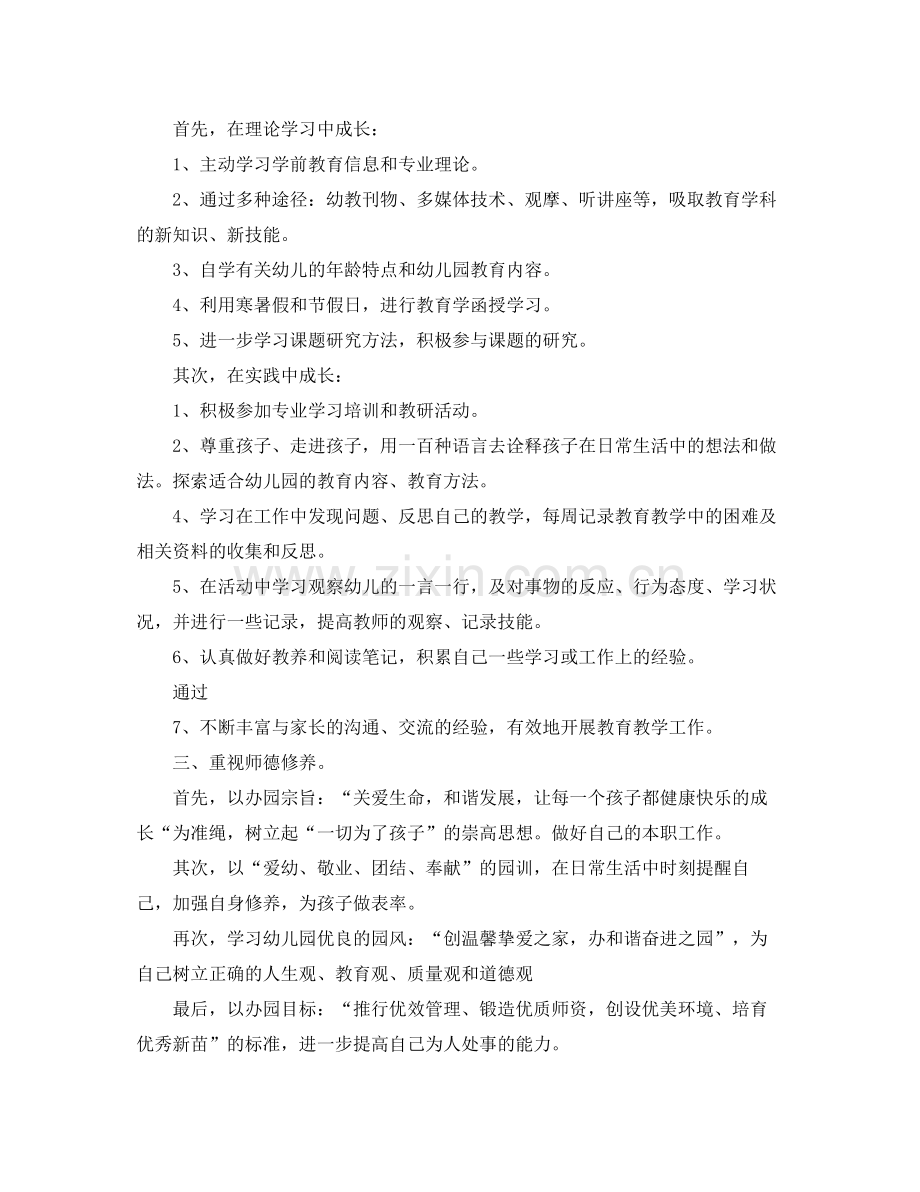 首先，在理论学习中成长：

1、主动学习学前教育信息和专业理论。

2、通过多种途径：幼教刊物、多媒体技术、观摩、听讲座等，吸取教育学科的新知识、新技能。

3、自学有关幼儿的年龄特点和幼儿园教育内容。

4、利用寒暑假和节假日，进行教育学函授学习。

5、进一步学习课题研究方法，积极参与课题的研究。

其次，在实践中成长：

1、积极参加专业学习培训和教研活动。

2、尊重孩子、走进孩子，用一百种语言去诠释孩子在日常生活中的想法和做法。探索适合幼儿园的教育内容、教育方法。

4、学习在工作中发现问题、反思自己的教学，每周记录教育教学中的困难及相关资料的收集和反思。

5、在活动中学习观察幼儿的一言一行，及对事物的反应、行为态度、学习状况，并进行一些记录，提高教师的观察、记录技能。

6、认真做好教养和阅读笔记，积累自己一些学习或工作上的经验。

通过

7、不断丰富与家长的沟通、交流的经验，有效地开展教育教学工作。

三、重视师德修养。

首先，以办园宗旨：“关爱生命，和谐发展，让每一个孩子都健康快乐的成长“为准绳，树立起“一切为了孩子”的崇高思想。做好自己的本职工作。

其次，以“爱幼、敬业、团结、奉献”的园训，在日常生活中时刻提醒自己，加强自身修养，为孩子做表率。

再次，学习幼儿园优良的园风：“创温馨挚爱之家，办和谐奋进之园”，为自己树立正确的人生观、教育观、质量观和道德观

最后，以办园目标：“推行优效管理、锻造优质师资，创设优美环境、培育优秀新苗”的标准，进一步提高自己为人处事的能力。

www.zixin.com.cn